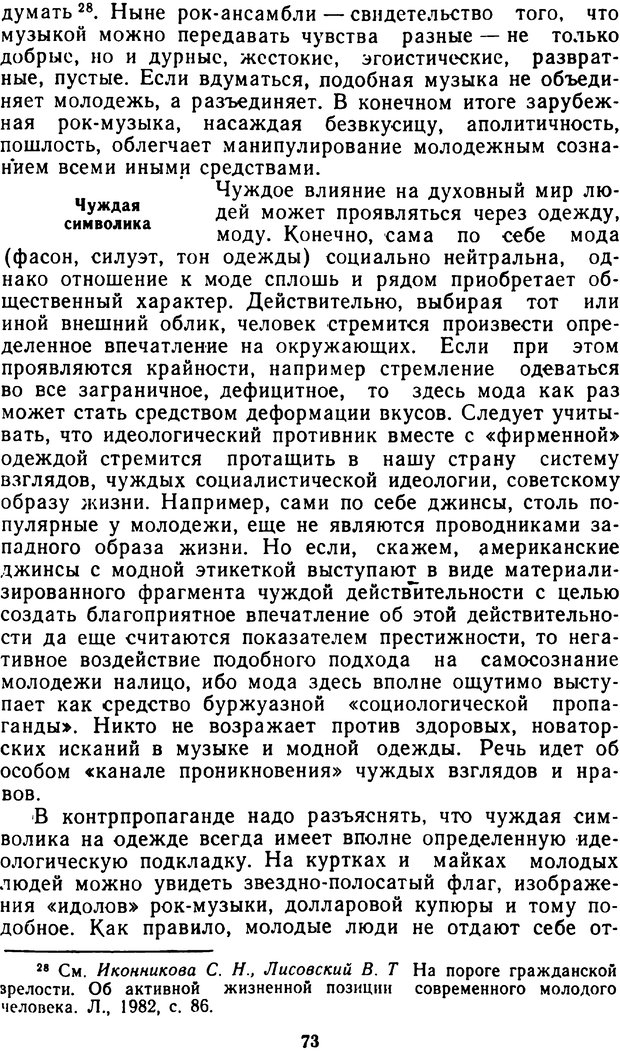 думать $^{28}$. Ныне рок-ансамбли — свидетельство того, что музыкой можно передавать чувства разные — не только добрые, но и дурные, жестокие, эгоистические, развратные, пустые. Если вдуматься, подобная музыка не объединяет молодежь, а разъединяет. В конечном итоге зарубежная рок-музыка, насаждая безвкусицу, аполитичность, пошлость, облегчает манипулирование молодежным сознанием всеми иными средствами.

Чуждая символика

Чуждое влияние на духовный мир людей может проявляться через одежду, моду. Конечно, сама по себе мода (фасон, силуэт, тон одежды) социально нейтральна, однако отношение к моде сплошь и рядом приобретает общественный характер. Действительно, выбирая тот или иной внешний облик, человек стремится произвести определенное впечатление на окружающих. Если при этом проявляются крайности, например стремление одеваться во все заграничное, дефицитное, то здесь мода как раз может стать средством деформации вкусов. Следует учитывать, что идеологический противник вместе с «фирменной» одеждой стремится протащить в нашу страну систему взглядов, чуждых социалистической идеологии, советскому образу жизни. Например, сами по себе джинсы, столь популярные у молодежи, еще не являются проводниками западного образа жизни. Но если, скажем, американские джинсы с модной этикеткой выступают в виде материализированного фрагмента чуждой действительности с целью создать благоприятное впечатление об этой действительности да еще считаются показателем престижности, то негативное воздействие подобного подхода на самосознание молодежи налицо, ибо мода здесь вполне ощутимо выступает как средство буржуазной «социологической пропаганды». Никто не возражает против здоровых, новаторских исканий в музыке и модной одежды. Речь идет об особом «канале проникновения» чуждых взглядов и нравов.

В контрпропаганде надо разъяснять, что чуждая символика на одежде всегда имеет вполне определенную идеологическую подкладку. На куртках и майках молодых людей можно увидеть звездно-полосатый флаг, изображения «идолов» рок-музыки, долларовой купюры и тому подобное. Как правило, молодые люди не отдают себе от-

$^{28}$ См. Иконникова С. Н., Лисовский В. Т На пороге гражданской зрелости. Об активной жизненной позиции современного молодого человека. Л., 1982, с. 86.

73